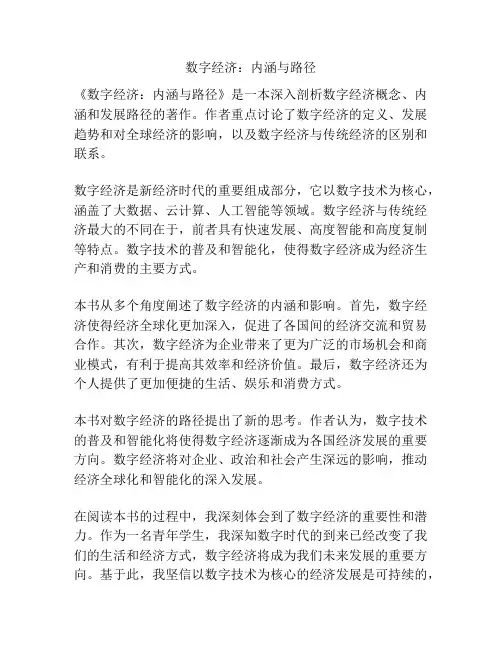 数字经济：内涵与路径

《数字经济：内涵与路径》是一本深入剖析数字经济概念、内涵和发展路径的著作。作者重点讨论了数字经济的定义、发展趋势和对全球经济的影响，以及数字经济与传统经济的区别和联系。

数字经济是新经济时代的重要组成部分，它以数字技术为核心，涵盖了大数据、云计算、人工智能等领域。数字经济与传统经济最大的不同在于，前者具有快速发展、高度智能和高度复制等特点。数字技术的普及和智能化，使得数字经济成为经济生产和消费的主要方式。

本书从多个角度阐述了数字经济的内涵和影响。首先，数字经济使得经济全球化更加深入，促进了各国间的经济交流和贸易合作。其次，数字经济为企业带来了更为广泛的市场机会和商业模式，有利于提高其效率和经济价值。最后，数字经济还为个人提供了更加便捷的生活、娱乐和消费方式。

本书对数字经济的路径提出了新的思考。作者认为，数字技术的普及和智能化将使得数字经济逐渐成为各国经济发展的重要方向。数字经济将对企业、政治和社会产生深远的影响，推动经济全球化和智能化的深入发展。

在阅读本书的过程中，我深刻体会到了数字经济的重要性和潜力。作为一名青年学生，我深知数字时代的到来已经改变了我们的生活和经济方式，数字经济将成为我们未来发展的重要方向。基于此，我坚信以数字技术为核心的经济发展是可持续的，